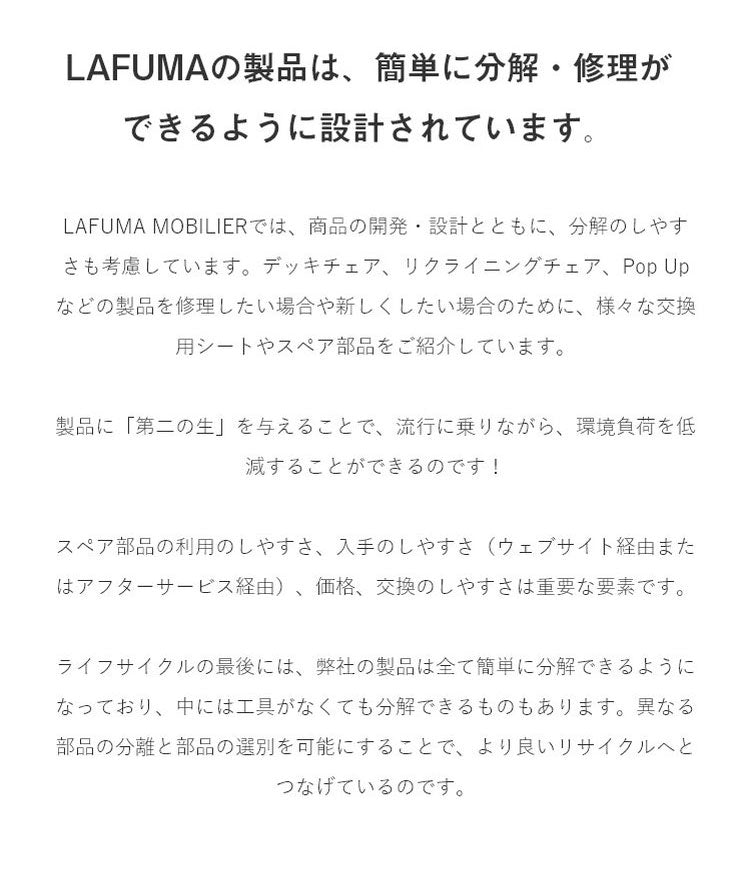 LAFUMAの製品は、簡単に分解・修理ができるように設計されています。

LAFUMA MOBILIERでは、商品の開発・設計とともに、分解のしやすさも考慮しています。デッキチェア、リクライニングチェア、Pop Upなどの製品を修理したい場合や新しくしたい場合のために、様々な交換用シートやスペア部品をご紹介しています。

製品に「第二の生」を与えることで、流行に乗りながら、環境負荷を低減することができるのです！

スペア部品の利用のしやすさ、入手のしやすさ（ウェブサイト経由またはアフターサービス経由）、価格、交換のしやすさは重要な要素です。

ライフサイクルの最後には、弊社の製品は全て簡単に分解できるようになっており、中には工具がなくても分解できるものもあります。異なる部品の分離と部品の選別を可能にすることで、より良いリサイクルへとつなげているのです。